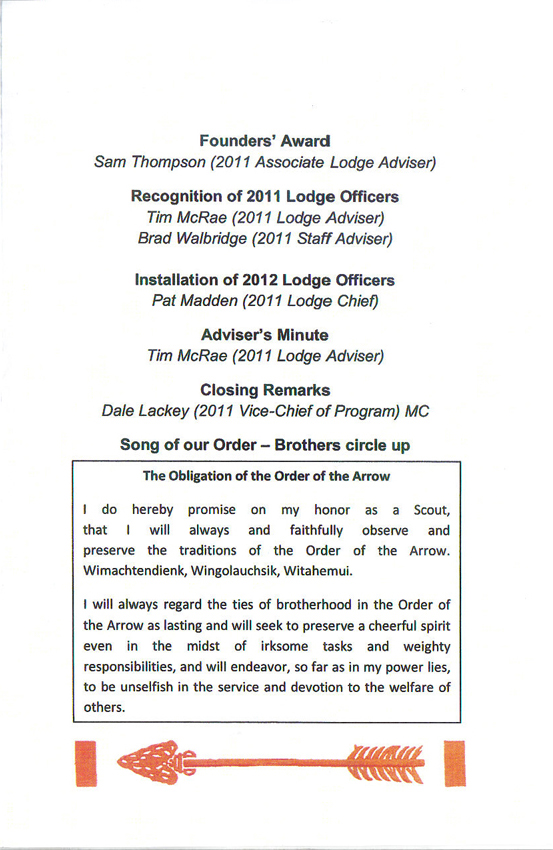 Founders' Award
Sam Thompson (2011 Associate Lodge Adviser)

Recognition of 2011 Lodge Officers
Tim McRae (2011 Lodge Adviser)
Brad Walbridge (2011 Staff Adviser)

Installation of 2012 Lodge Officers
Pat Madden (2011 Lodge Chief)

Adviser's Minute
Tim McRae (2011 Lodge Adviser)

Closing Remarks
Dale Lackey (2011 Vice-Chief of Program) MC

Song of our Order – Brothers circle up

The Obligation of the Order of the Arrow

I do hereby promise on my honor as a Scout, that I will always and faithfully observe and preserve the traditions of the Order of the Arrow. Wimachtendienk, Wingolauchsik, Witahemui.

I will always regard the ties of brotherhood in the Order of the Arrow as lasting and will seek to preserve a cheerful spirit even in the midst of irksome tasks and weighty responsibilities, and will endeavor, so far as in my power lies, to be unselfish in the service and devotion to the welfare of others.